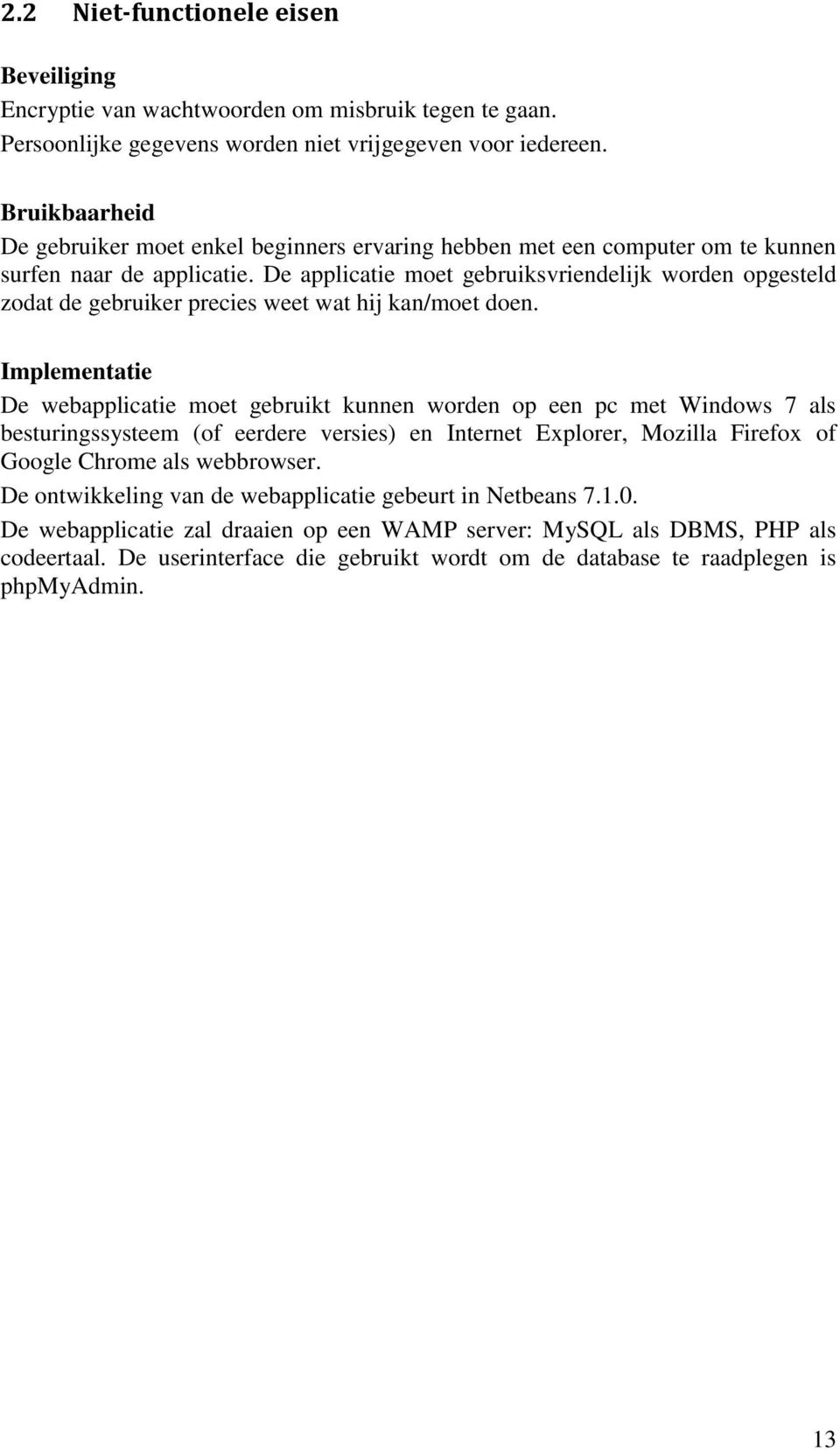 2.2 Niet-functionele eisen

Beveiliging
Encryptie van wachtwoorden om misbruik tegen te gaan.
Persoonlijke gegevens worden niet vrijgegeven voor iedereen.

Bruikbaarheid
De gebruiker moet enkel beginners ervaring hebben met een computer om te kunnen surfen naar de applicatie. De applicatie moet gebruiksvriendelijk worden opgesteld zodat de gebruiker precies weet wat hij kan/moet doen.

Implementatie
De webapplicatie moet gebruikt kunnen worden op een pc met Windows 7 als besturingssysteem (of eerdere versies) en Internet Explorer, Mozilla Firefox of Google Chrome als webbrowser.

De ontwikkeling van de webapplicatie gebeurt in Netbeans 7.1.0.

De webapplicatie zal draaien op een WAMP server: MySQL als DBMS, PHP als codeertaal. De userinterface die gebruikt wordt om de database te raadplegen is phpMyAdmin.

13